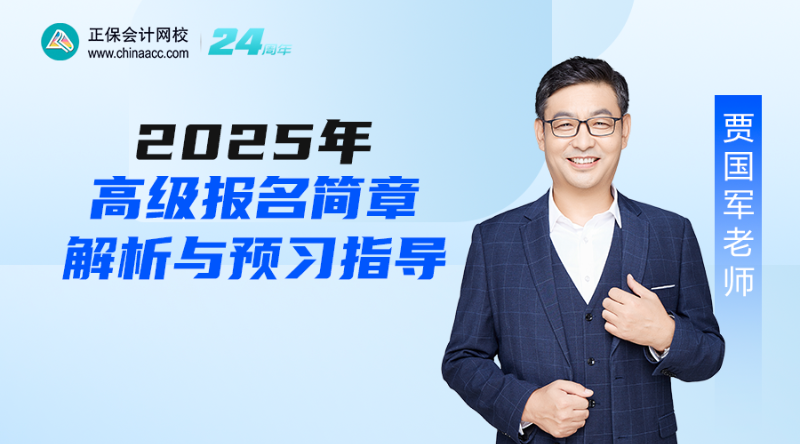 正保会计网校
www.chinaacc.com
24周年

2025年
高级报名简章
解析与预习指导

贾国军老师